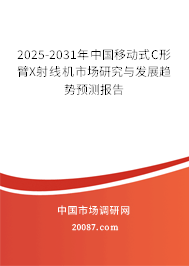 2025-2031年中国移动式C形臂X射线机市场研究与发展趋势预测报告

中国市场调研网

20087.com